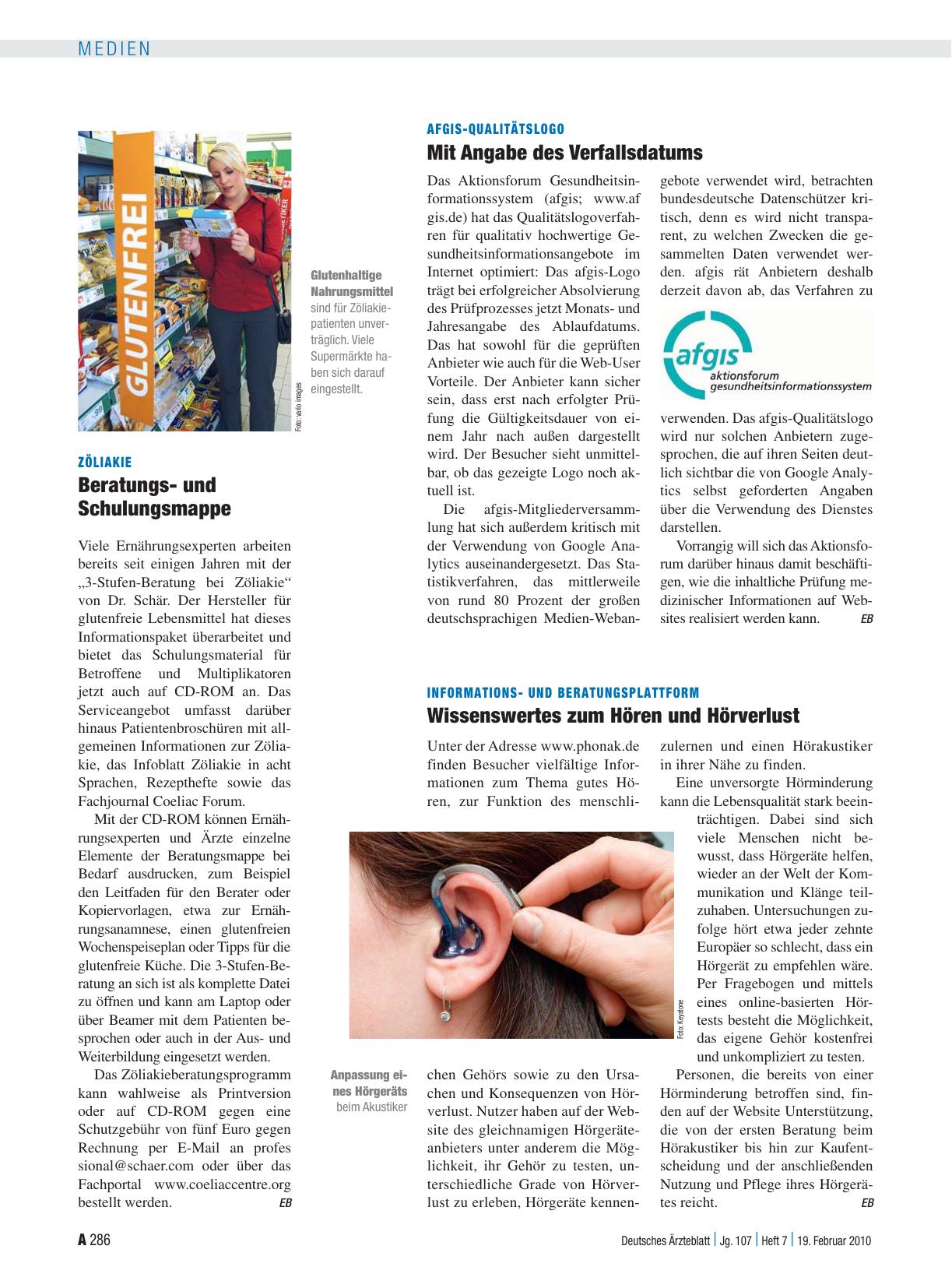 MEDIEN

GLUTENFREI

Foto: vario images

Glutenhaltige Nahrungsmittel sind für Zöliakiepatienten unverträglich. Viele Supermärkte haben sich darauf eingestellt.

ZÖLIAKIE

Beratungs- und Schulungsmappe

Viele Ernährungsexperten arbeiten bereits seit einigen Jahren mit der „3-Stufen-Beratung bei Zöliakie“ von Dr. Schär. Der Hersteller für glutenfreie Lebensmittel hat dieses Informationspaket überarbeitet und bietet das Schulungsmaterial für Betroffene und Multiplikatoren jetzt auch auf CD-ROM an. Das Serviceangebot umfasst darüber hinaus Patientenbroschüren mit allgemeinen Informationen zur Zöliakie, das Infoblatt Zöliakie in acht Sprachen, Rezepthefte sowie das Fachjournal Coeliac Forum.

Mit der CD-ROM können Ernährungsexperten und Ärzte einzelne Elemente der Beratungsmappe bei Bedarf ausdrucken, zum Beispiel den Leitfaden für den Berater oder Kopiervorlagen, etwa zur Ernährungsanamnese, einen glutenfreien Wochenspeiseplan oder Tipps für die glutenfreie Küche. Die 3-Stufen-Beratung an sich ist als komplette Datei zu öffnen und kann am Laptop oder über Beamer mit dem Patienten besprochen oder auch in der Aus- und Weiterbildung eingesetzt werden.

Das Zöliakieberatungsprogramm kann wahlweise als Printversion oder auf CD-ROM gegen eine Schutzgebühr von fünf Euro gegen Rechnung per E-Mail an profes sional@schaer.com oder über das Fachportal www.coeliaccentre.org bestellt werden. EB

AFGIS-QUALITÄTSLOGO

Mit Angabe des Verfallsdatums

Das Aktionsforum Gesundheitsinformationssystem (afgis; www.af gis.de) hat das Qualitätslogoverfahren für qualitativ hochwertige Gesundheitsinformationsangebote im Internet optimiert: Das afgis-Logo trägt bei erfolgreicher Absolvierung des Prüfprozesses jetzt Monats- und Jahresangabe des Ablaufdatums. Das hat sowohl für die geprüften Anbieter wie auch für die Web-User Vorteile. Der Anbieter kann sicher sein, dass erst nach erfolgter Prüfung die Gültigkeitsdauer von einem Jahr nach außen dargestellt wird. Der Besucher sieht unmittelbar, ob das gezeigte Logo noch aktuell ist.

Die afgis-Mitgliederversammlung hat sich außerdem kritisch mit der Verwendung von Google Analytics auseinandergesetzt. Das Statistikverfahren, das mittlerweile von rund 80 Prozent der großen deutschsprachigen Medien-Webangebote verwendet wird, betrachten bundesdeutsche Datenschützer kritisch, denn es wird nicht transparent, zu welchen Zwecken die gesammelten Daten verwendet werden. afgis rät Anbietern deshalb derzeit davon ab, das Verfahren zu

afgis
aktionsforum
gesundheitsinformationssystem

verwenden. Das afgis-Qualitätslogo wird nur solchen Anbietern zugesprochen, die auf ihren Seiten deutlich sichtbar die von Google Analytics selbst geforderten Angaben über die Verwendung des Dienstes darstellen.

Vorrangig will sich das Aktionsforum darüber hinaus damit beschäftigen, wie die inhaltliche Prüfung medizinischer Informationen auf Websites realisiert werden kann. EB

INFORMATIONS- UND BERATUNGSPLATTFORM

Wissenswertes zum Hören und Hörverlust

Unter der Adresse www.phonak.de finden Besucher vielfältige Informationen zum Thema gutes Hören, zur Funktion des menschlichen Gehörs sowie zu den Ursachen und Konsequenzen von Hörverlust. Nutzer haben auf der Website des gleichnamigen Hörgeräteanbieters unter anderem die Möglichkeit, ihr Gehör zu testen, unterschiedliche Grade von Hörverlust zu erleben, Hörgeräte kennenzulernen und einen Hörakustiker in ihrer Nähe zu finden.

Eine unversorgte Hörminderung kann die Lebensqualität stark beeinträchtigen. Dabei sind sich viele Menschen nicht bewusst, dass Hörgeräte helfen, wieder an der Welt der Kommunikation und Klänge teilzuhaben. Untersuchungen zufolge hört etwa jeder zehnte Europäer so schlecht, dass ein Hörgerät zu empfehlen wäre. Per Fragebogen und mittels eines online-basierten Hörtests besteht die Möglichkeit, das eigene Gehör kostenfrei und unkompliziert zu testen.

Personen, die bereits von einer Hörminderung betroffen sind, finden auf der Website Unterstützung, die von der ersten Beratung beim Hörakustiker bis hin zur Kaufentscheidung und der anschließenden Nutzung und Pflege ihres Hörgerätes reicht. EB

Foto: Keystone

Anpassung eines Hörgeräts beim Akustiker

A 286 Deutsches Ärzteblatt | Jg. 107 | Heft 7 | 19. Februar 2010